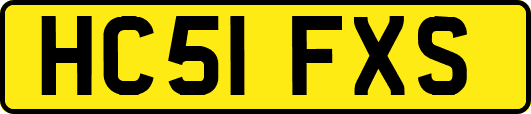 HC51 FXS